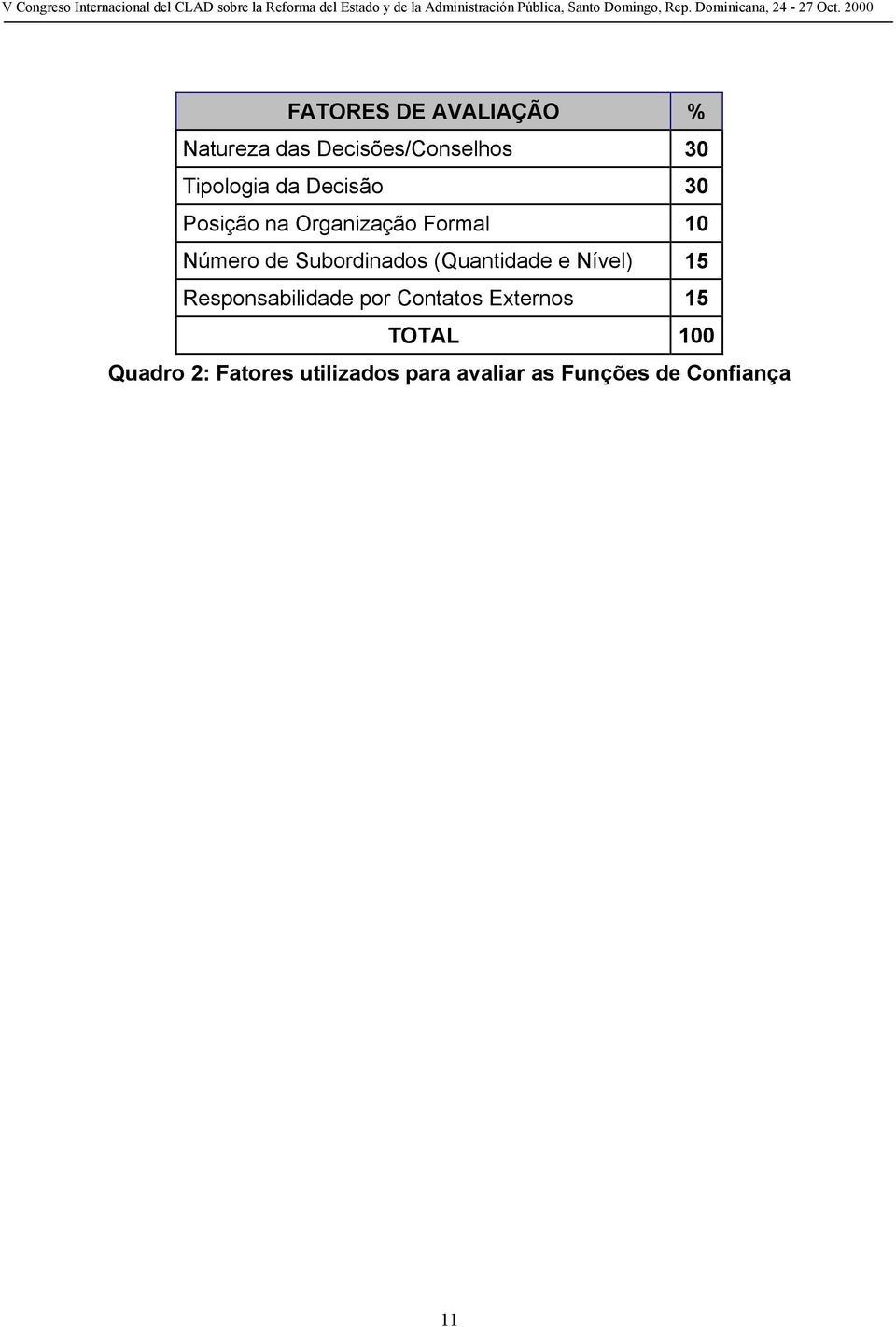 V Congreso Internacional del CLAD sobre la Reforma del Estado y de la Administración Pública, Santo Domingo, Rep. Dominicana, 24 - 27 Oct. 2000

| FATORES DE AVALIAÇÃO | % |
|---|---|
| Natureza das Decisões/Conselhos | 30 |
| Tipologia da Decisão | 30 |
| Posição na Organização Formal | 10 |
| Número de Subordinados (Quantidade e Nível) | 15 |
| Responsabilidade por Contatos Externos | 15 |
| TOTAL | 100 |

Quadro 2: Fatores utilizados para avaliar as Funções de Confiança

11